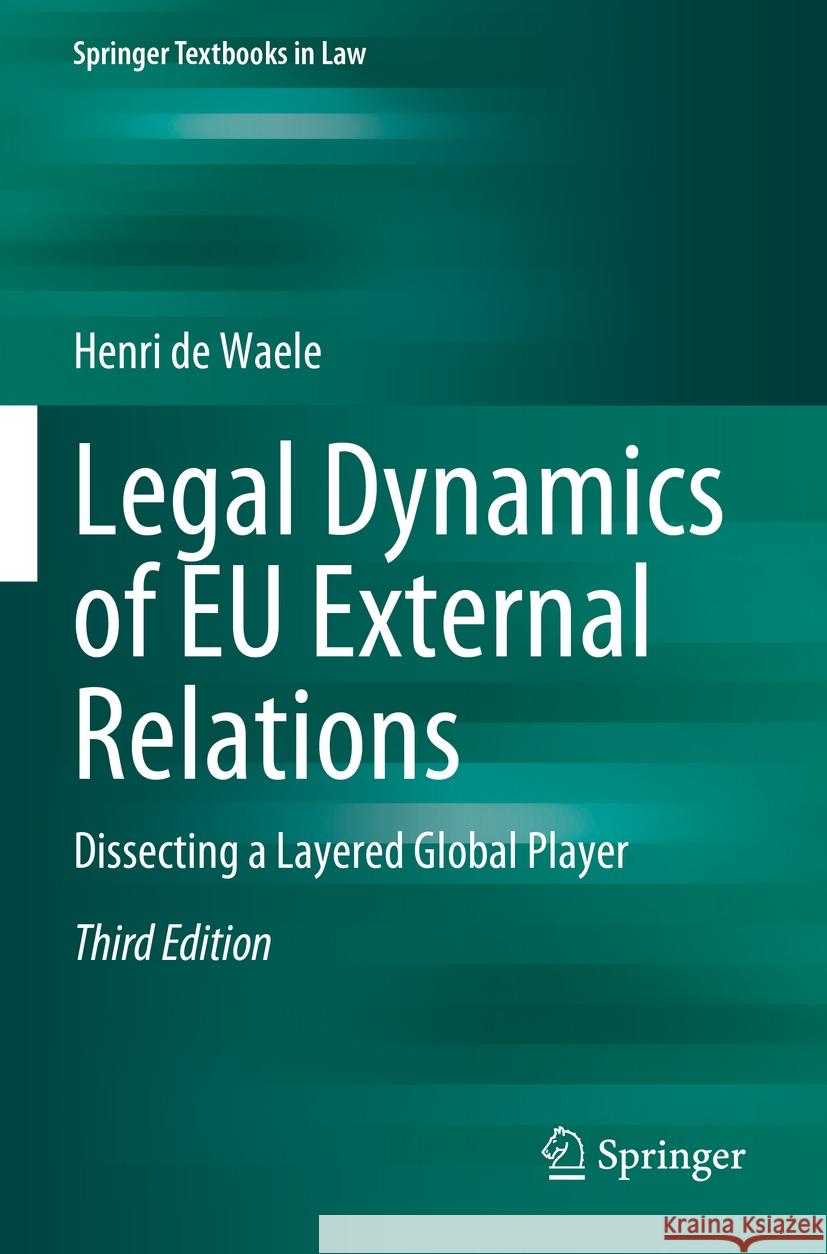 Springer Textbooks in Law

Henri de Waele

Legal Dynamics of EU External Relations

Dissecting a Layered Global Player

Third Edition

Springer